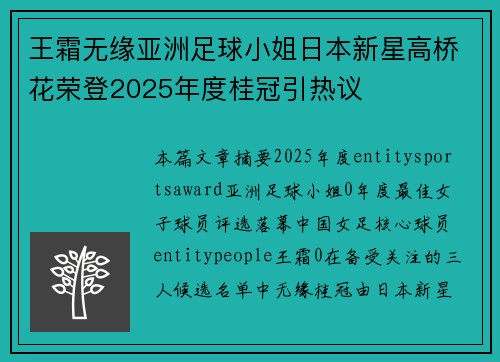 王霜无缘亚洲足球小姐日本新星高桥花荣登2025年度桂冠引热议

本篇文章摘要2025年度entitysportsaward亚洲足球小姐0年度最佳女子球员评选落幕中国女足核心球员entitypeople王霜0在备受关注的三人候选名单中无缘桂冠由日本新星